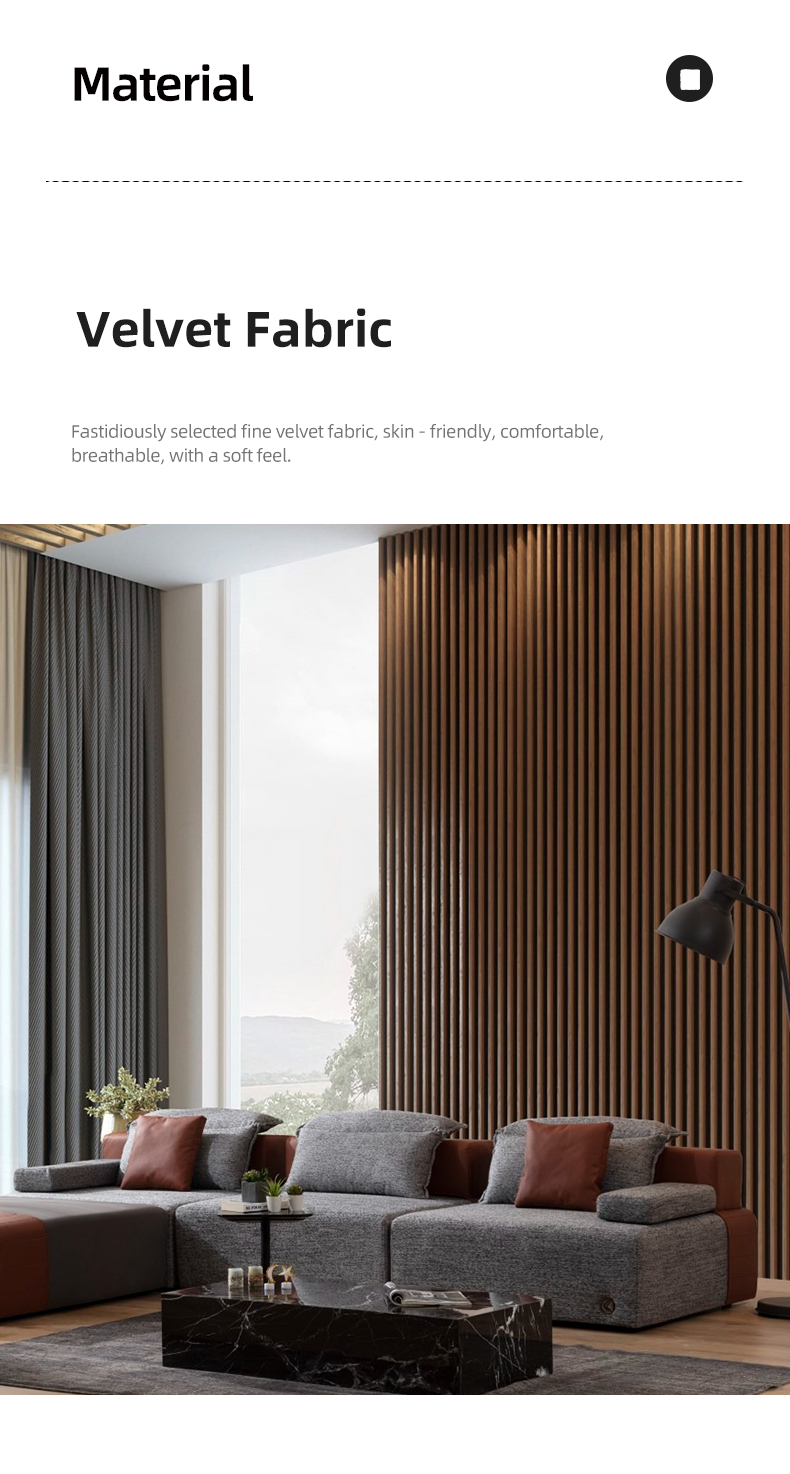 Material

Velvet Fabric

Fastidiously selected fine velvet fabric, skin - friendly, comfortable, breathable, with a soft feel.